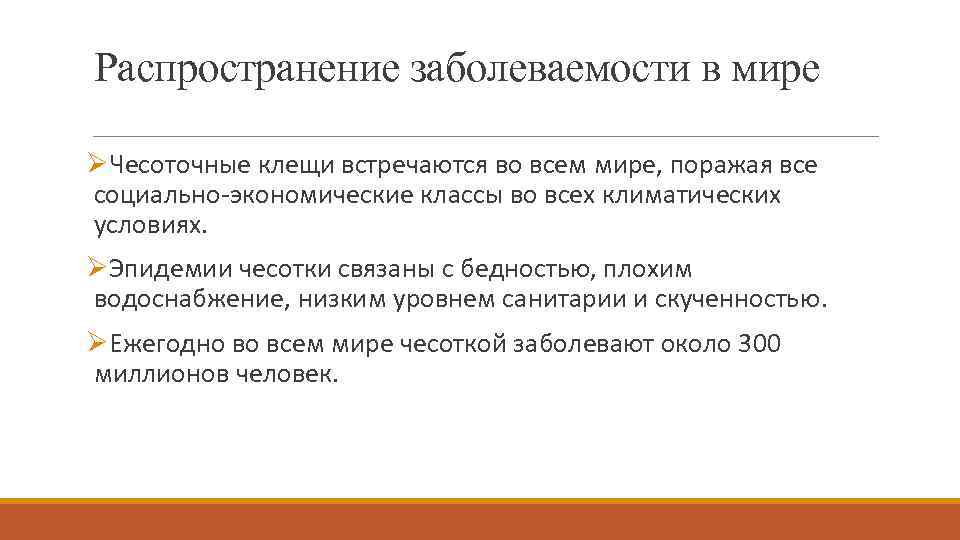 Распространение заболеваемости в мире

➢Чесоточные клещи встречаются во всем мире, поражая все социально-экономические классы во всех климатических условиях.

➢Эпидемии чесотки связаны с бедностью, плохим водоснабжение, низким уровнем санитарии и скученностью.

➢Ежегодно во всем мире чесоткой заболевают около 300 миллионов человек.